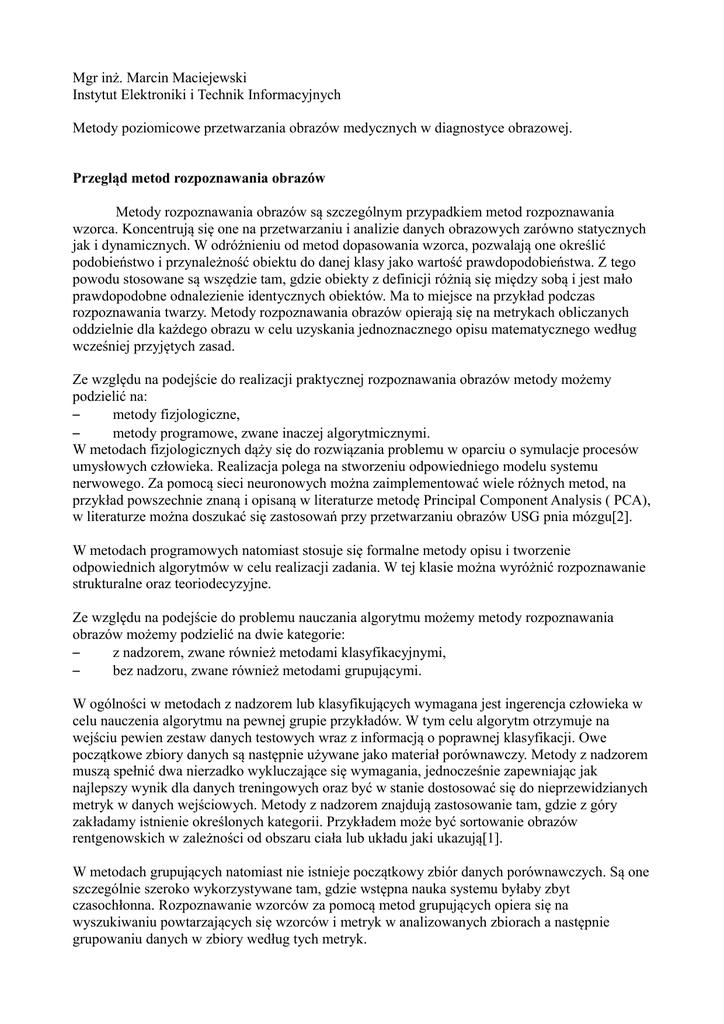 Mgr inż. Marcin Maciejewski
Instytut Elektroniki i Technik Informacyjnych

Metody poziomicowe przetwarzania obrazów medycznych w diagnostyce obrazowej.

Przegląd metod rozpoznawania obrazów

Metody rozpoznawania obrazów są szczególnym przypadkiem metod rozpoznawania wzorca. Koncentrują się one na przetwarzaniu i analizie danych obrazowych zarówno statycznych jak i dynamicznych. W odróżnieniu od metod dopasowania wzorca, pozwalają one określić podobieństwo i przynależność obiektu do danej klasy jako wartość prawdopodobieństwa. Z tego powodu stosowane są wszędzie tam, gdzie obiekty z definicji różnią się między sobą i jest mało prawdopodobne odnalezienie identycznych obiektów. Ma to miejsce na przykład podczas rozpoznawania twarzy. Metody rozpoznawania obrazów opierają się na metrykach obliczanych oddzielnie dla każdego obrazu w celu uzyskania jednoznacznego opisu matematycznego według wcześniej przyjętych zasad.

Ze względu na podejście do realizacji praktycznej rozpoznawania obrazów metody możemy podzielić na:
– metody fizjologiczne,
– metody programowe, zwane inaczej algorytmicznymi.
W metodach fizjologicznych dąży się do rozwiązania problemu w oparciu o symulacje procesów umysłowych człowieka. Realizacja polega na stworzeniu odpowiedniego modelu systemu nerwowego. Za pomocą sieci neuronowych można zaimplementować wiele różnych metod, na przykład powszechnie znaną i opisaną w literaturze metodę Principal Component Analysis ( PCA), w literaturze można doszukać się zastosowań przy przetwarzaniu obrazów USG pnia mózgu[2].

W metodach programowych natomiast stosuje się formalne metody opisu i tworzenie odpowiednich algorytmów w celu realizacji zadania. W tej klasie można wyróżnić rozpoznawanie strukturalne oraz teoriodecyzyjne.

Ze względu na podejście do problemu nauczania algorytmu możemy metody rozpoznawania obrazów możemy podzielić na dwie kategorie:
– z nadzorem, zwane również metodami klasyfikacyjnymi,
– bez nadzoru, zwane również metodami grupującymi.

W ogólności w metodach z nadzorem lub klasyfikujących wymagana jest ingerencja człowieka w celu nauczenia algorytmu na pewnej grupie przykładów. W tym celu algorytm otrzymuje na wejściu pewien zestaw danych testowych wraz z informacją o poprawnej klasyfikacji. Owe początkowe zbiory danych są następnie używane jako materiał porównawczy. Metody z nadzorem muszą spełnić dwa nierzadko wykluczające się wymagania, jednocześnie zapewniając jak najlepszy wynik dla danych treningowych oraz być w stanie dostosować się do nieprzewidzianych metryk w danych wejściowych. Metody z nadzorem znajdują zastosowanie tam, gdzie z góry zakładamy istnienie określonych kategorii. Przykładem może być sortowanie obrazów rentgenowskich w zależności od obszaru ciała lub układu jaki ukazują[1].

W metodach grupujących natomiast nie istnieje początkowy zbiór danych porównawczych. Są one szczególnie szeroko wykorzystywane tam, gdzie wstępna nauka systemu byłaby zbyt czasochłonna. Rozpoznawanie wzorców za pomocą metod grupujących opiera się na wyszukiwaniu powtarzających się wzorców i metryk w analizowanych zbiorach a następnie grupowaniu danych w zbiory według tych metryk.